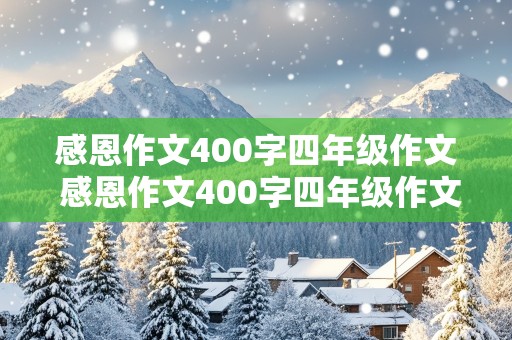 感恩作文400字四年级作文
感恩作文400字四年级作文